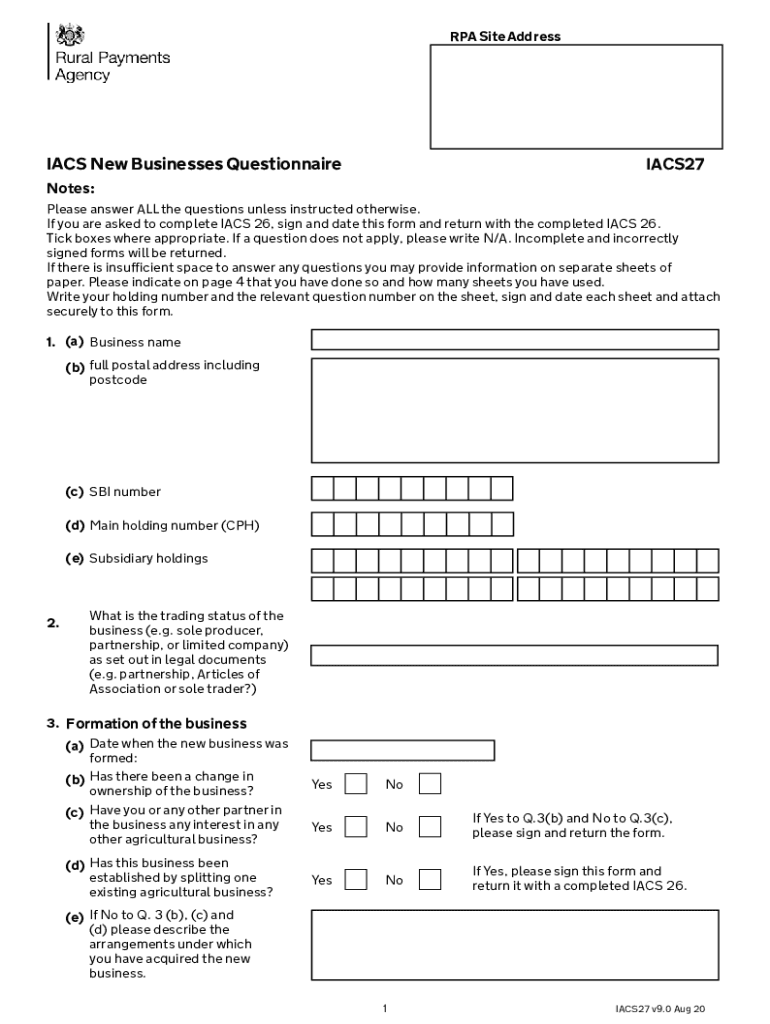 Rural Payments Agency

RPA Site Address

IACS New Businesses Questionnaire

IACS27

Notes:

Please answer ALL the questions unless instructed otherwise.
If you are asked to complete IACS 26, sign and date this form and return with the completed IACS 26.
Tick boxes where appropriate. If a question does not apply, please write N/A. Incomplete and incorrectly signed forms will be returned.
If there is insufficient space to answer any questions you may provide information on separate sheets of paper. Please indicate on page 4 that you have done so and how many sheets you have used.
Write your holding number and the relevant question number on the sheet, sign and date each sheet and attach securely to this form.

1. (a) Business name

(b) full postal address including postcode

(c) SBI number

(d) Main holding number (CPH)

(e) Subsidiary holdings

2. What is the trading status of the business (e.g. sole producer, partnership, or limited company) as set out in legal documents (e.g. partnership, Articles of Association or sole trader?)

3. Formation of the business

(a) Date when the new business was formed:

(b) Has there been a change in ownership of the business? Yes No

(c) Have you or any other partner in the business any interest in any other agricultural business? Yes No If Yes to Q.3(b) and No to Q.3(c), please sign and return the form.

(d) Has this business been established by splitting one existing agricultural business? Yes No If Yes, please sign this form and return it with a completed IACS 26.

(e) If No to Q. 3 (b), (c) and (d) please describe the arrangements under which you have acquired the new business.

1

IACS27 v9.0 Aug 20